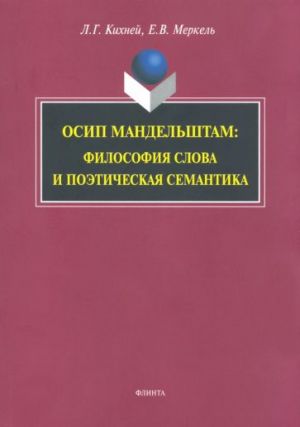 Л.Г. Кихней, Е.В. Меркель

ОСИП МАНДЕЛЬШТАМ:
ФИЛОСОФИЯ СЛОВА
И ПОЭТИЧЕСКАЯ СЕМАНТИКА

ФЛИНТА